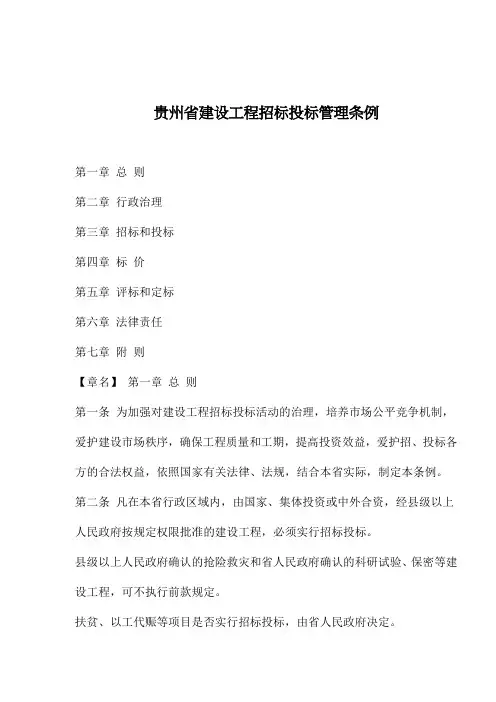 贵州省建设工程招标投标管理条例

第一章 总 则

第二章 行政治理

第三章 招标和投标

第四章 标 价

第五章 评标和定标

第六章 法律责任

第七章 附 则

【章名】 第一章 总 则

第一条 为加强对建设工程招标投标活动的治理，培养市场公平竞争机制，爱护建设市场秩序，确保工程质量和工期，提高投资效益，爱护招、投标各方的合法权益，依照国家有关法律、法规，结合本省实际，制定本条例。

第二条 凡在本省行政区域内，由国家、集体投资或中外合资，经县级以上人民政府按规定权限批准的建设工程，必须实行招标投标。

县级以上人民政府确认的抢险救灾和省人民政府确认的科研试验、保密等建设工程，可不执行前款规定。

扶贫、以工代赈等项目是否实行招标投标，由省人民政府决定。